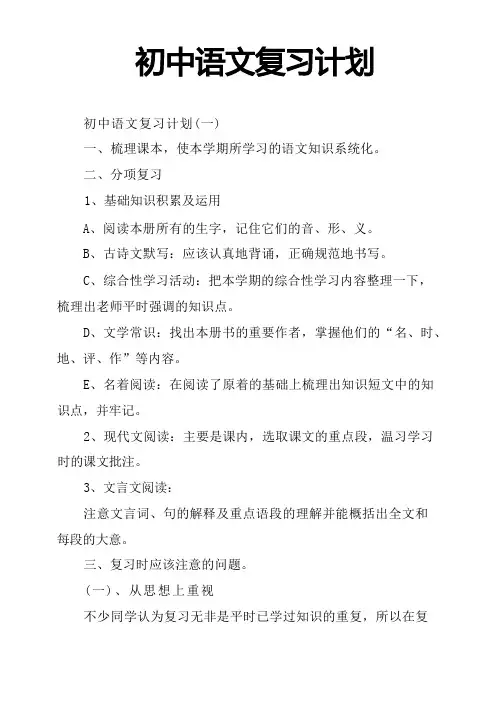 初中语文复习计划

初中语文复习计划(一)

一、梳理课本，使本学期所学习的语文知识系统化。

二、分项复习

1、基础知识积累及运用

A、阅读本册所有的生字，记住它们的音、形、义。

B、古诗文默写：应该认真地背诵，正确规范地书写。

C、综合性学习活动：把本学期的综合性学习内容整理一下，梳理出老师平时强调的知识点。

D、文学常识：找出本册书的重要作者，掌握他们的“名、时、地、评、作”等内容。

E、名着阅读：在阅读了原着的基础上梳理出知识短文中的知识点，并牢记。

2、现代文阅读：主要是课内，选取课文的重点段，温习学习时的课文批注。

3、文言文阅读：

注意文言词、句的解释及重点语段的理解并能概括出全文和每段的大意。

三、复习时应该注意的问题。

(一)、从思想上重视

不少同学认为复习无非是平时已学过知识的重复，所以在复